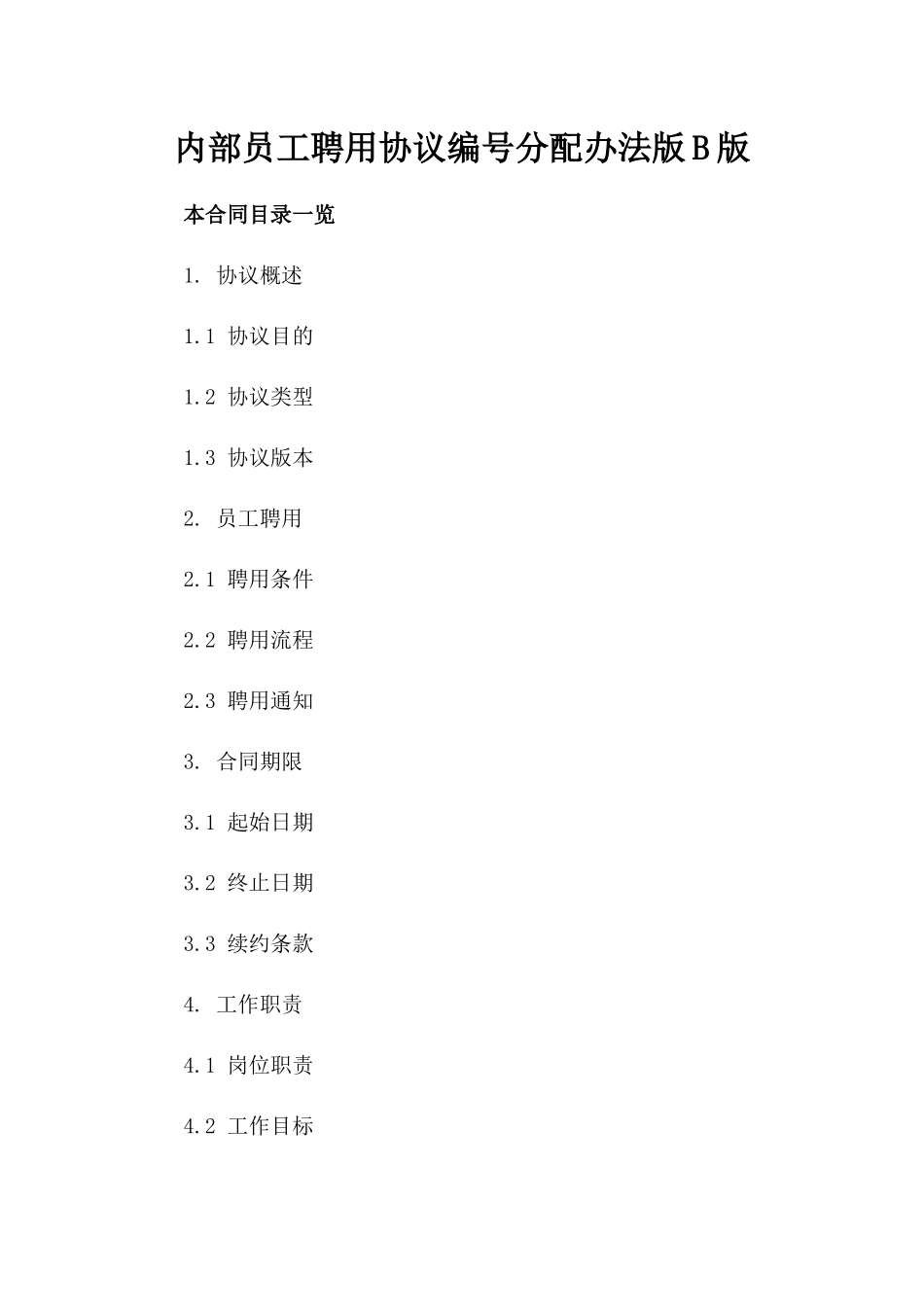 内部员工聘用协议编号分配办法版B版

本合同目录一览

1. 协议概述

1.1 协议目的

1.2 协议类型

1.3 协议版本

2. 员工聘用

2.1 聘用条件

2.2 聘用流程

2.3 聘用通知

3. 合同期限

3.1 起始日期

3.2 终止日期

3.3 续约条款

4. 工作职责

4.1 岗位职责

4.2 工作目标